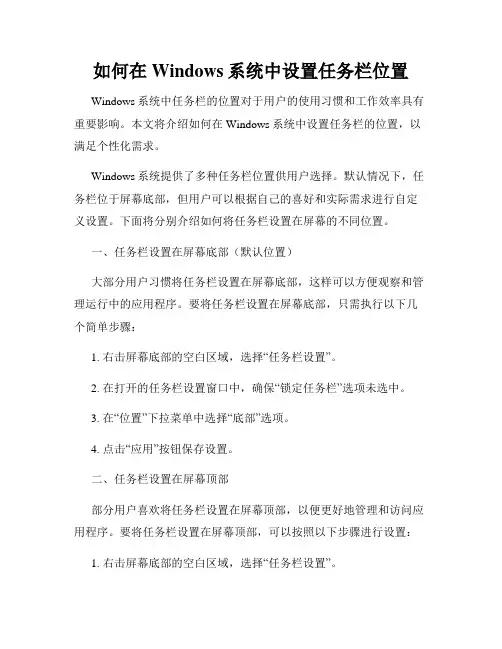 如何在 Windows 系统中设置任务栏位置

Windows 系统中任务栏的位置对于用户的使用习惯和工作效率具有重要影响。本文将介绍如何在 Windows 系统中设置任务栏的位置，以满足个性化需求。

Windows 系统提供了多种任务栏位置供用户选择。默认情况下，任务栏位于屏幕底部，但用户可以根据自己的喜好和实际需求进行自定义设置。下面将分别介绍如何将任务栏设置在屏幕的不同位置。

一、任务栏设置在屏幕底部（默认位置）

大部分用户习惯将任务栏设置在屏幕底部，这样可以方便观察和管理运行中的应用程序。要将任务栏设置在屏幕底部，只需执行以下几个简单步骤：

1. 右击屏幕底部的空白区域，选择“任务栏设置”。

2. 在打开的任务栏设置窗口中，确保“锁定任务栏”选项未选中。

3. 在“位置”下拉菜单中选择“底部”选项。

4. 点击“应用”按钮保存设置。

二、任务栏设置在屏幕顶部

部分用户喜欢将任务栏设置在屏幕顶部，以便更好地管理和访问应用程序。要将任务栏设置在屏幕顶部，可以按照以下步骤进行设置：

1. 右击屏幕底部的空白区域，选择“任务栏设置”。